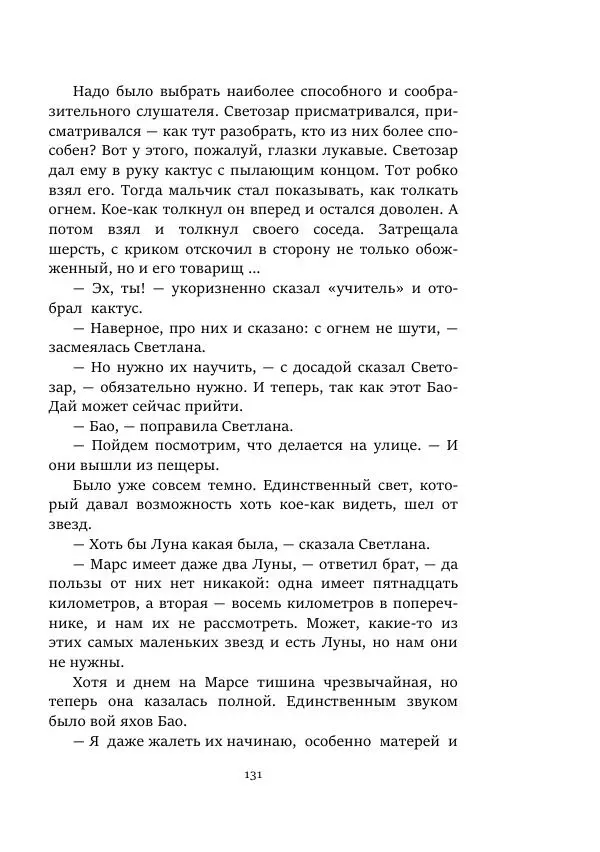 Надо было выбрать наиболее способного и сообразительного слушателя. Светозар присматривался, присматривался — как тут разобрать, кто из них более способен? Вот у этого, пожалуй, глазки лукавые. Светозар дал ему в руку кактус с пылающим концом. Тот робко взял его. Тогда мальчик стал показывать, как толкать огнем. Кое-как толкнул он вперед и остался доволен. А потом взял и толкнул своего соседа. Затрещала шерсть, с криком отскочил в сторону не только обожженный, но и его товарищ ...

— Эх, ты! — укоризненно сказал «учитель» и отобрал кактус.

— Наверное, про них и сказано: с огнем не шути, — засмеялась Светлана.

— Но нужно их научить, — с досадой сказал Светозар, — обязательно нужно. И теперь, так как этот Бао-Дай может сейчас прийти.

— Бао, — поправила Светлана.

— Пойдем посмотрим, что делается на улице. — И они вышли из пещеры.

Было уже совсем темно. Единственный свет, который давал возможность хоть кое-как видеть, шел от звезд.

— Хоть бы Луна какая была, — сказала Светлана.

— Марс имеет даже два Луны, — ответил брат, — да пользы от них нет никакой: одна имеет пятнадцать километров, а вторая — восемь километров в поперечнике, и нам их не рассмотреть. Может, какие-то из этих самых маленьких звезд и есть Луны, но нам они не нужны.

Хотя и днем на Марсе тишина чрезвычайная, но теперь она казалась полной. Единственным звуком было вой яхов Бао.

— Я даже жалеть их начинаю, особенно матерей и

131